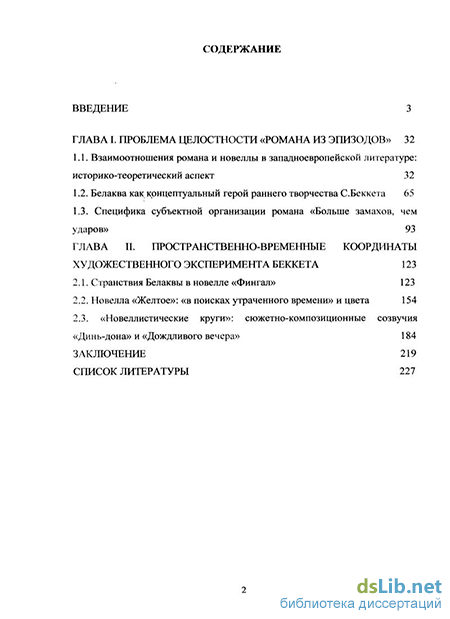 СОДЕРЖАНИЕ

ВВЕДЕНИЕ 3

ГЛАВА I. ПРОБЛЕМА ЦЕЛОСТНОСТИ «РОМАНА ИЗ ЭПИЗОДОВ» 32

1.1. Взаимоотношения романа и новеллы в западноевропейской литературе: историко-теоретический аспект 32

1.2. Белаква как концептуальный герой раннего творчества С.Беккета 65

1.3. Специфика субъектной организации романа «Больше замахов, чем ударов» 93

ГЛАВА II. ПРОСТРАНСТВЕННО-ВРЕМЕННЫЕ КООРДИНАТЫ ХУДОЖЕСТВЕННОГО ЭКСПЕРИМЕНТА БЕККЕТА 123

2.1. Странствия Белаквы в новелле «Фингал» 123

2.2. Новелла «Желтое»: «в поисках утраченного времени» и цвета 154

2.3. «Новеллистические круги»: сюжетно-композиционные созвучия «Динь-дона» и «Дождливого вечера» 184

ЗАКЛЮЧЕНИЕ 219

СПИСОК ЛИТЕРАТУРЫ 227

2

dsLib.net
библиотека диссертаций